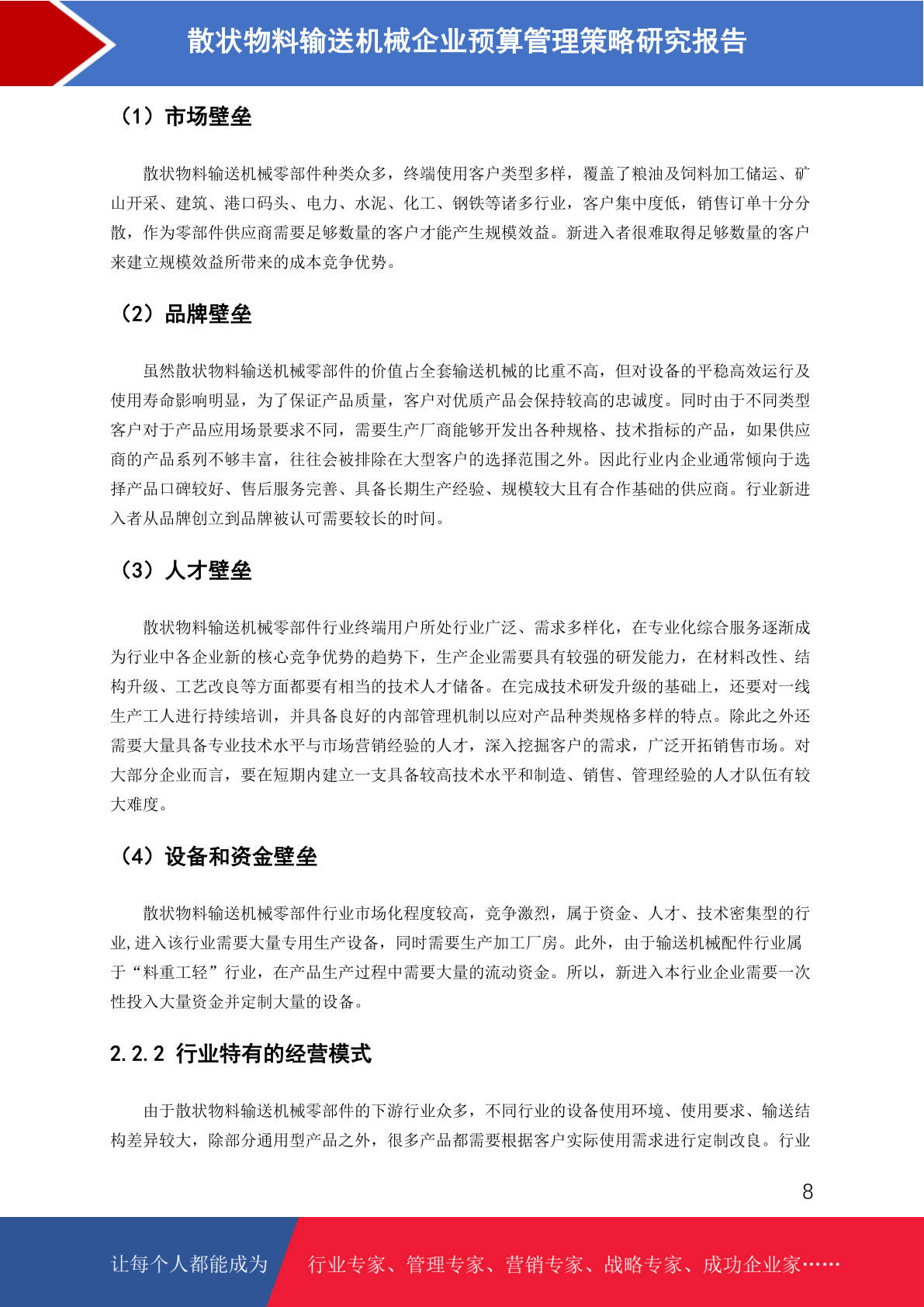 散状物料输送机械企业预算管理策略研究报告

（1）市场壁垒

散状物料输送机械零部件种类众多，终端使用客户类型多样，覆盖了粮油及饲料加工储运、矿山开采、建筑、港口码头、电力、水泥、化工、钢铁等诸多行业，客户集中度低，销售订单十分分散，作为零部件供应商需要足够数量的客户才能产生规模效益。新进入者很难取得足够数量的客户来建立规模效益所带来的成本竞争优势。

（2）品牌壁垒

虽然散状物料输送机械零部件的价值占全套输送机械的比重不高，但对设备的平稳高效运行及使用寿命影响明显，为了保证产品质量，客户对优质产品会保持较高的忠诚度。同时由于不同类型客户对于产品应用场景要求不同，需要生产厂商能够开发出各种规格、技术指标的产品，如果供应商的产品系列不够丰富，往往会被排除在大型客户的选择范围之外。因此行业内企业通常倾向于选择产品口碑较好、售后服务完善、具备长期生产经验、规模较大且有合作基础的供应商。行业新进入者从品牌创立到品牌被认可需要较长的时间。

（3）人才壁垒

散状物料输送机械零部件行业终端用户所处行业广泛、需求多样化，在专业化综合服务逐渐成为行业中各企业新的核心竞争优势的趋势下，生产企业需要具有较强的研发能力，在材料改性、结构升级、工艺改良等方面都要有相当的技术人才储备。在完成技术研发升级的基础上，还要对一线生产工人进行持续培训，并具备良好的内部管理机制以应对产品种类规格多样的特点。除此之外还需要大量具备专业技术水平与市场营销经验的人才，深入挖掘客户的需求，广泛开拓销售市场。对大部分企业而言，要在短期内建立一支具备较高技术水平和制造、销售、管理经验的人才队伍有较大难度。

（4）设备和资金壁垒

散状物料输送机械零部件行业市场化程度较高，竞争激烈，属于资金、人才、技术密集型的行业,进入该行业需要大量专用生产设备，同时需要生产加工厂房。此外，由于输送机械配件行业属于“料重工轻”行业，在产品生产过程中需要大量的流动资金。所以，新进入本行业企业需要一次性投入大量资金并定制大量的设备。

2.2.2 行业特有的经营模式

由于散状物料输送机械零部件的下游行业众多，不同行业的设备使用环境、使用要求、输送结构差异较大，除部分通用型产品之外，很多产品都需要根据客户实际使用需求进行定制改良。行业

8

让每个人都能成为 行业专家、管理专家、营销专家、战略专家、成功企业家……